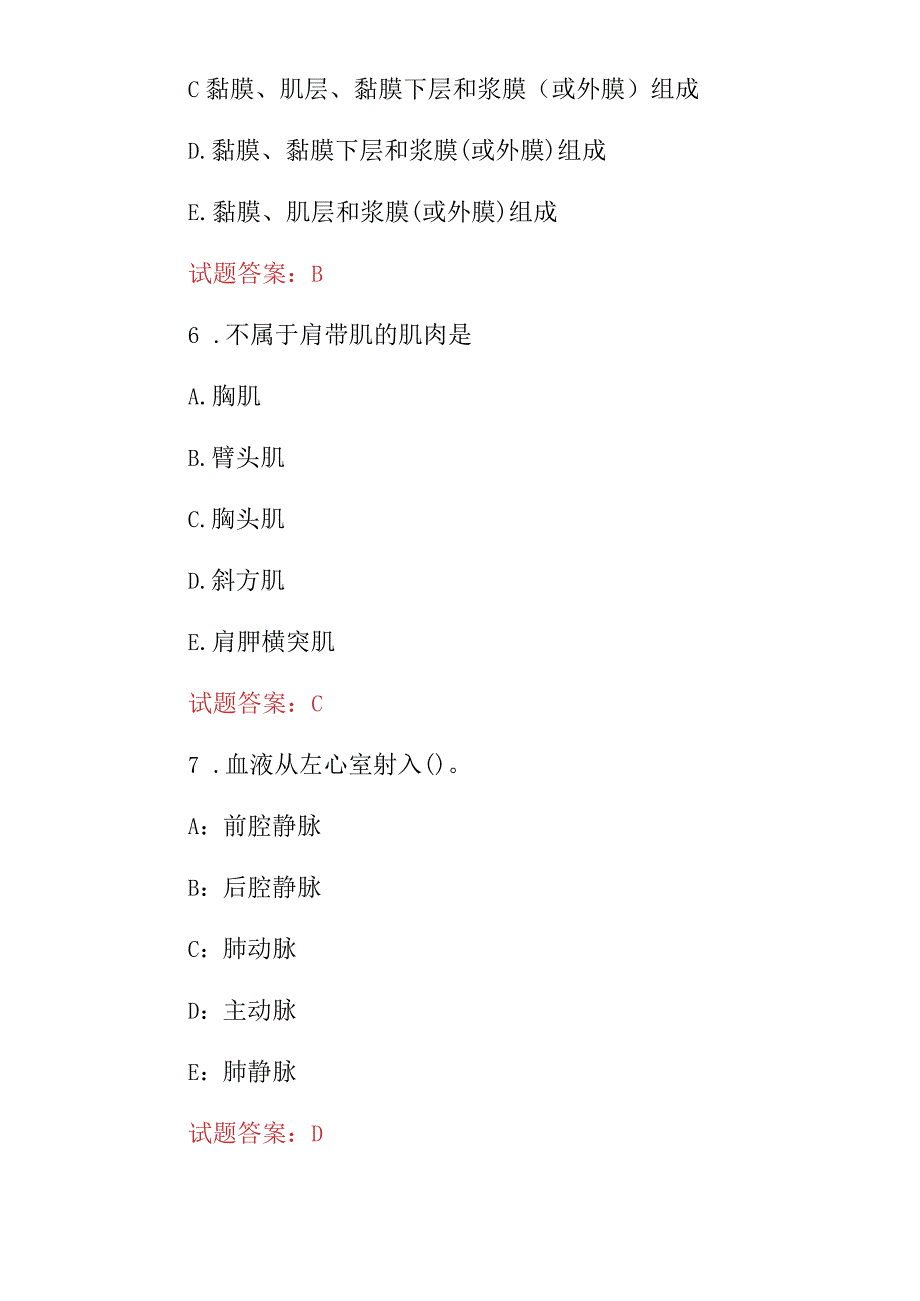 C 黏膜、肌层、黏膜下层和浆膜（或外膜）组成

D.黏膜、黏膜下层和浆膜(或外膜)组成

E.黏膜、肌层和浆膜(或外膜)组成

试题答案：B

6 .不属于肩带肌的肌肉是

A.胸肌

B.臂头肌

C.胸头肌

D.斜方肌

E.肩胛横突肌

试题答案：C

7 .血液从左心室射入()。

A：前腔静脉

B：后腔静脉

C：肺动脉

D：主动脉

E：肺静脉

试题答案：D